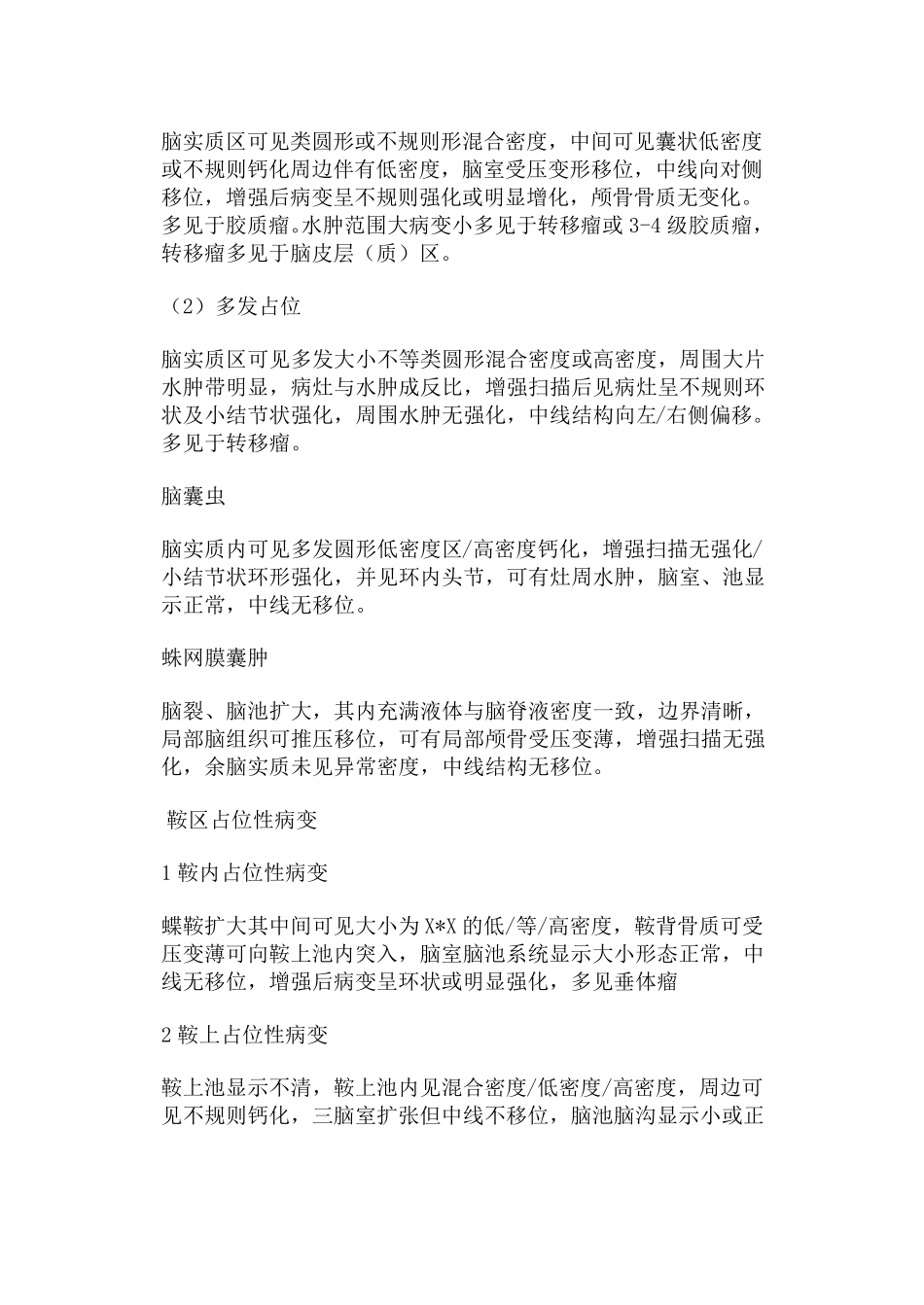 脑实质区可见类圆形或不规则形混合密度，中间可见囊状低密度或不规则钙化周边伴有低密度，脑室受压变形移位，中线向对侧移位，增强后病变呈不规则强化或明显增化，颅骨骨质无变化。多见于胶质瘤。水肿范围大病变小多见于转移瘤或 3-4 级胶质瘤，转移瘤多见于脑皮层（质）区。

（2）多发占位

脑实质区可见多发大小不等类圆形混合密度或高密度，周围大片水肿带明显，病灶与水肿成反比，增强扫描后见病灶呈不规则环状及小结节状强化，周围水肿无强化，中线结构向左/右侧偏移。多见于转移瘤。

脑囊虫

脑实质内可见多发圆形低密度区/高密度钙化，增强扫描无强化/小结节状环形强化，并见环内头节，可有灶周水肿，脑室、池显示正常，中线无移位。

蛛网膜囊肿

脑裂、脑池扩大，其内充满液体与脑脊液密度一致，边界清晰，局部脑组织可推压移位，可有局部颅骨受压变薄，增强扫描无强化，余脑实质未见异常密度，中线结构无移位。

鞍区占位性病变

1 鞍内占位性病变

蝶鞍扩大其中间可见大小为 X*X 的低/等/高密度，鞍背骨质可受压变薄可向鞍上池内突入，脑室脑池系统显示大小形态正常，中线无移位，增强后病变呈环状或明显强化，多见垂体瘤

2 鞍上占位性病变

鞍上池显示不清，鞍上池内见混合密度/低密度/高密度，周边可见不规则钙化，三脑室扩张但中线不移位，脑池脑沟显示小或正